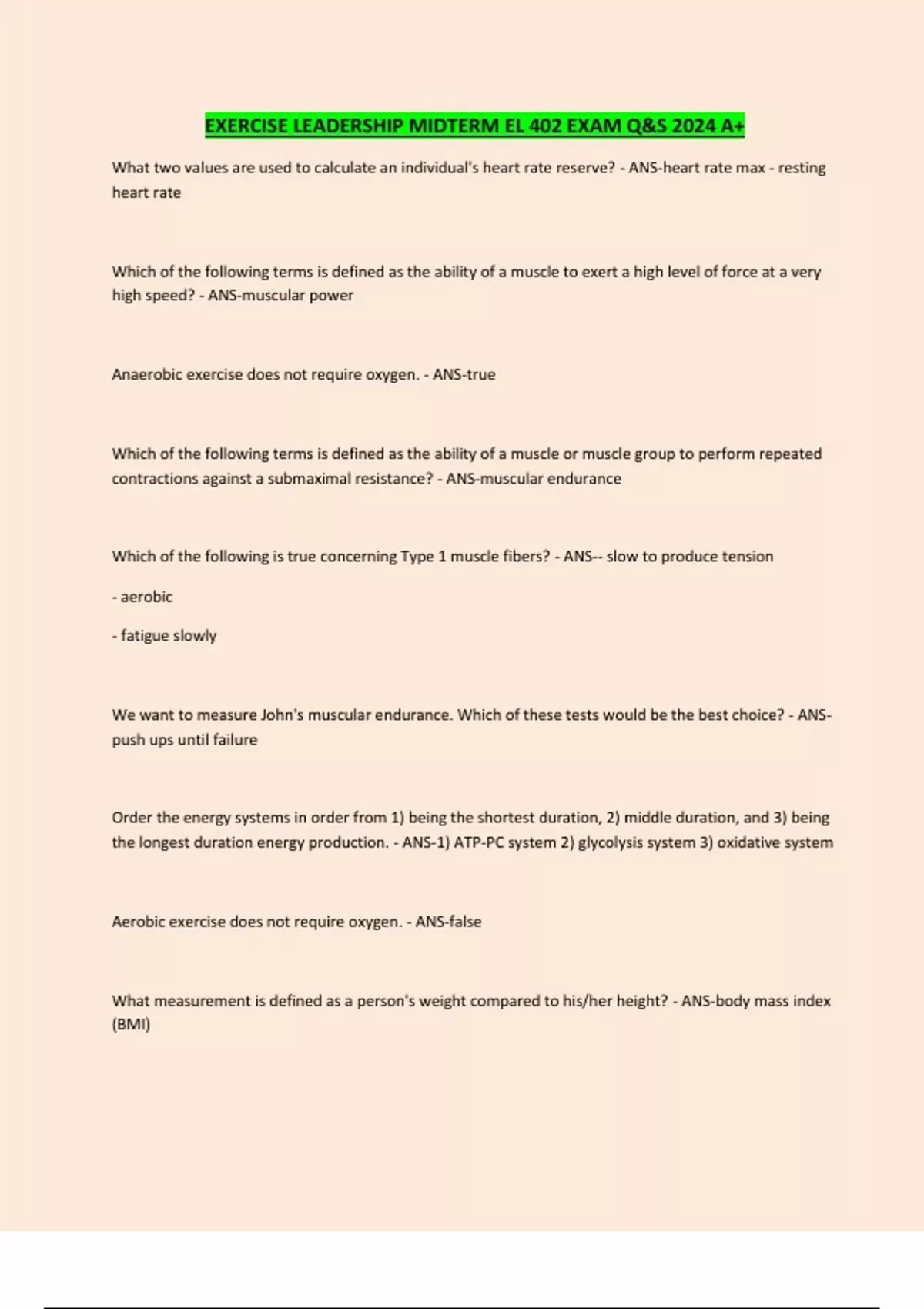 EXERCISE LEADERSHIP MIDTERM EL 402 EXAM Q&S 2024 A+

What two values are used to calculate an individual's heart rate reserve? - ANS-heart rate max - resting heart rate

Which of the following terms is defined as the ability of a muscle to exert a high level of force at a very high speed? - ANS-muscular power

Anaerobic exercise does not require oxygen. - ANS-true

Which of the following terms is defined as the ability of a muscle or muscle group to perform repeated contractions against a submaximal resistance? - ANS-muscular endurance

Which of the following is true concerning Type 1 muscle fibers? - ANS-- slow to produce tension

- aerobic

- fatigue slowly

We want to measure John's muscular endurance. Which of these tests would be the best choice? - ANS-push ups until failure

Order the energy systems in order from 1) being the shortest duration, 2) middle duration, and 3) being the longest duration energy production. - ANS-1) ATP-PC system 2) glycolysis system 3) oxidative system

Aerobic exercise does not require oxygen. - ANS-false

What measurement is defined as a person's weight compared to his/her height? - ANS-body mass index (BMI)